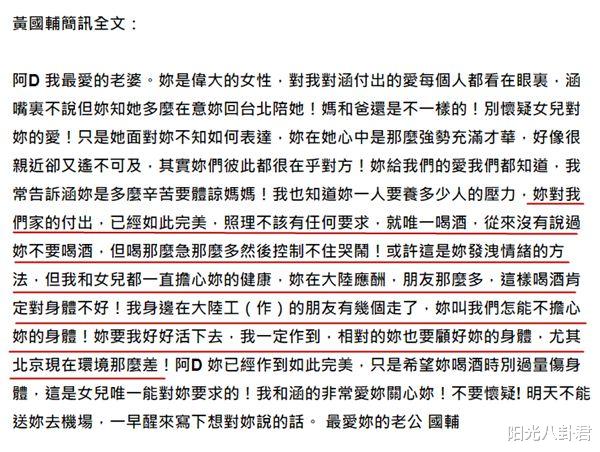 黃國輔簡訊全文：

阿D 我最愛的老婆。妳是偉大的女性，對我對涵付出的愛每個人都看在眼裏，涵嘴裏不說但妳知她多麼在意妳回台北陪她！媽和爸還是不一樣的！別懷疑女兒對妳的愛！只是她面對妳不知如何表達，妳在她心中是那麼強勢充滿才華，好像很親近卻又遙不可及，其實妳們彼此都很在乎對方！妳給我們的愛我們都知道，我常告訴涵妳是多麼辛苦要體諒媽媽！我也知道妳一人要養多少人的壓力，妳對我們家的付出，已經如此完美，照理不該有任何要求，就唯一喝酒，從來沒有說過妳不要喝酒，但喝那麼急那麼多然後控制不住哭鬧！或許這是妳發洩情緒的方法，但我和女兒都一直擔心妳的健康，妳在大陸應酬，朋友那麼多，這樣喝酒肯定對身體不好！我身邊在大陸工（作）的朋友有幾個走了，妳叫我們怎能不擔心妳的身體！妳要我好好活下去，我一定作到，相對的妳也要顧好妳的身體，尤其北京現在環境那麼差！阿D 妳已經作到如此完美，只是希望妳喝酒時別過量傷身體，這是女兒唯一能對妳要求的！我和涵的非常愛妳關心妳！不要懷疑! 明天不能送妳去機場，一早醒來寫下想對妳說的話。 最愛妳的老公 國輔

阳光八卦君